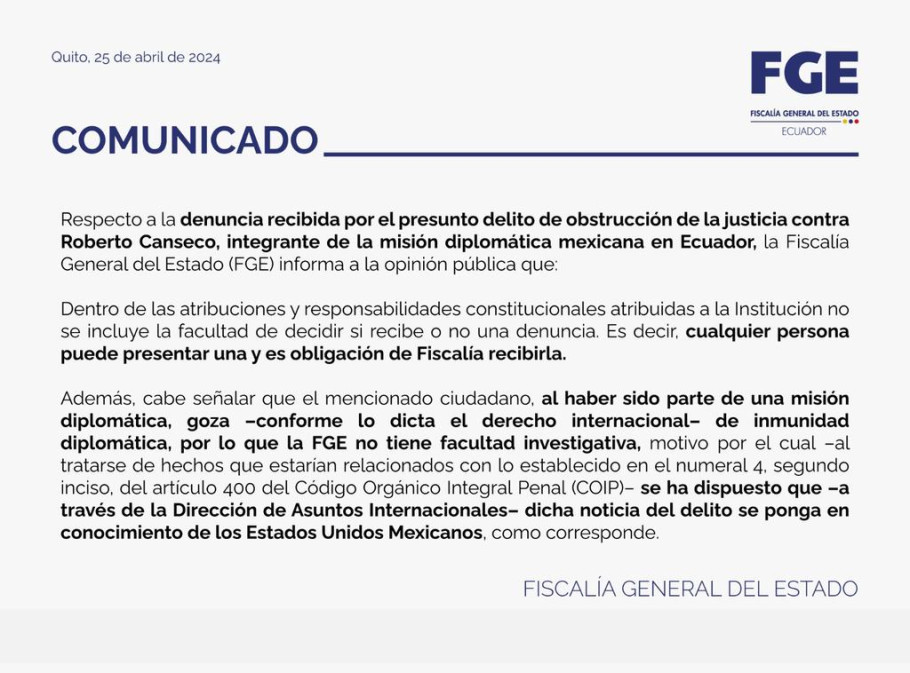 Quito, 25 de abril de 2024

FGE
FISCALÍA GENERAL DEL ESTADO
ECUADOR

COMUNICADO

Respecto a la denuncia recibida por el presunto delito de obstrucción de la justicia contra Roberto Canseco, integrante de la misión diplomática mexicana en Ecuador, la Fiscalía General del Estado (FGE) informa a la opinión pública que:

Dentro de las atribuciones y responsabilidades constitucionales atribuidas a la Institución no se incluye la facultad de decidir si recibe o no una denuncia. Es decir, cualquier persona puede presentar una y es obligación de Fiscalía recibirla.

Además, cabe señalar que el mencionado ciudadano, al haber sido parte de una misión diplomática, goza –conforme lo dicta el derecho internacional– de inmunidad diplomática, por lo que la FGE no tiene facultad investigativa, motivo por el cual –al tratarse de hechos que estarían relacionados con lo establecido en el numeral 4, segundo inciso, del artículo 400 del Código Orgánico Integral Penal (COIP)– se ha dispuesto que –a través de la Dirección de Asuntos Internacionales– dicha noticia del delito se ponga en conocimiento de los Estados Unidos Mexicanos, como corresponde.

FISCALÍA GENERAL DEL ESTADO